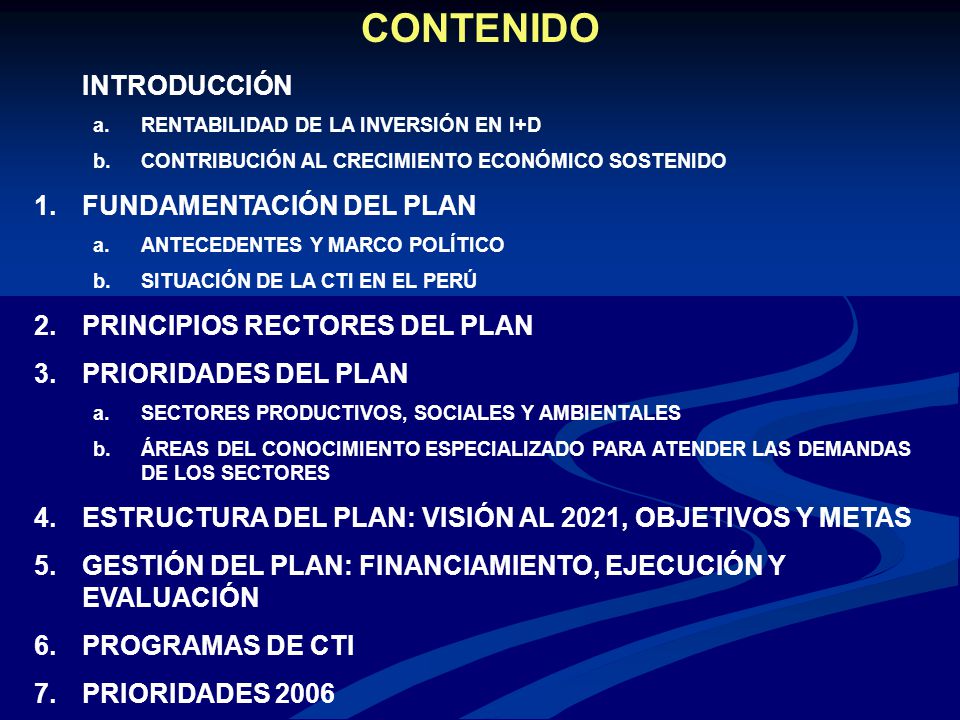 CONTENIDO

INTRODUCCIÓN

a. RENTABILIDAD DE LA INVERSIÓN EN I+D

b. CONTRIBUCIÓN AL CRECIMIENTO ECONÓMICO SOSTENIDO

1. FUNDAMENTACIÓN DEL PLAN

a. ANTECEDENTES Y MARCO POLÍTICO

b. SITUACIÓN DE LA CTI EN EL PERÚ

2. PRINCIPIOS RECTORES DEL PLAN

3. PRIORIDADES DEL PLAN

a. SECTORES PRODUCTIVOS, SOCIALES Y AMBIENTALES

b. ÁREAS DEL CONOCIMIENTO ESPECIALIZADO PARA ATENDER LAS DEMANDAS DE LOS SECTORES

4. ESTRUCTURA DEL PLAN: VISIÓN AL 2021, OBJETIVOS Y METAS

5. GESTIÓN DEL PLAN: FINANCIAMIENTO, EJECUCIÓN Y EVALUACIÓN

6. PROGRAMAS DE CTI

7. PRIORIDADES 2006